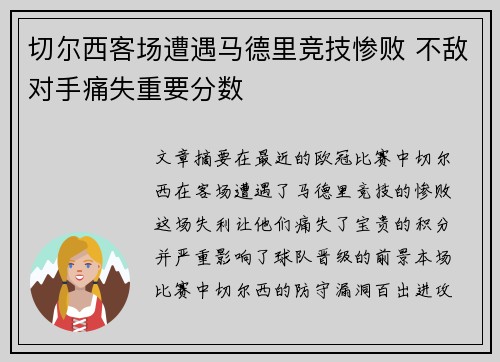 切尔西客场遭遇马德里竞技惨败 不敌对手痛失重要分数

文章摘要在最近的欧冠比赛中切尔西在客场遭遇了马德里竞技的惨败这场失利让他们痛失了宝贵的积分并严重影响了球队晋级的前景本场比赛中切尔西的防守漏洞百出进攻